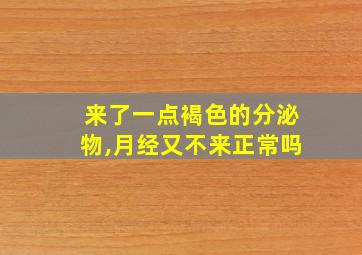 来了一点褐色的分泌物,月经又不来正常吗